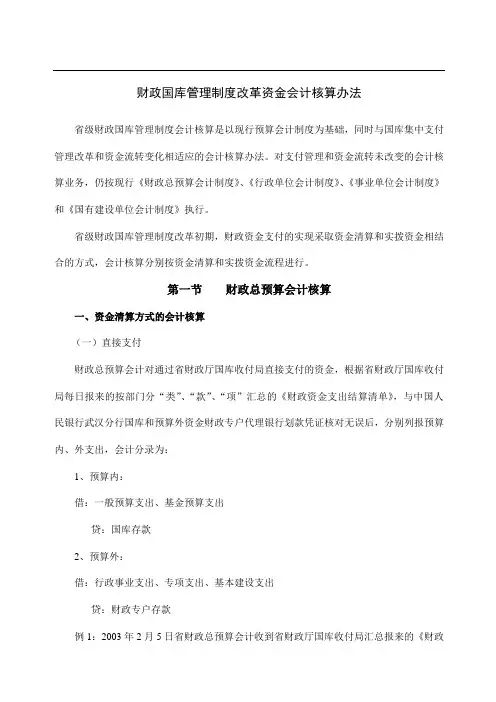 财政国库管理制度改革资金会计核算办法

省级财政国库管理制度会计核算是以现行预算会计制度为基础，同时与国库集中支付管理改革和资金流转变化相适应的会计核算办法。对支付管理和资金流转未改变的会计核算业务，仍按现行《财政总预算会计制度》、《行政单位会计制度》、《事业单位会计制度》和《国有建设单位会计制度》执行。

省级财政国库管理制度改革初期，财政资金支付的实现采取资金清算和实拨资金相结合的方式，会计核算分别按资金清算和实拨资金流程进行。

第一节　　财政总预算会计核算

一、资金清算方式的会计核算

（一）直接支付

财政总预算会计对通过省财政厅国库收付局直接支付的资金，根据省财政厅国库收付局每日报来的按部门分“类”、“款”、“项”汇总的《财政资金支出结算清单》，与中国人民银行武汉分行国库和预算外资金财政专户代理银行划款凭证核对无误后，分别列报预算内、外支出，会计分录为：

1、预算内：

借：一般预算支出、基金预算支出

贷：国库存款

2、预算外：

借：行政事业支出、专项支出、基本建设支出

贷：财政专户存款

例 1：2003 年 2 月 5 日省财政总预算会计收到省财政厅国库收付局汇总报来的《财政